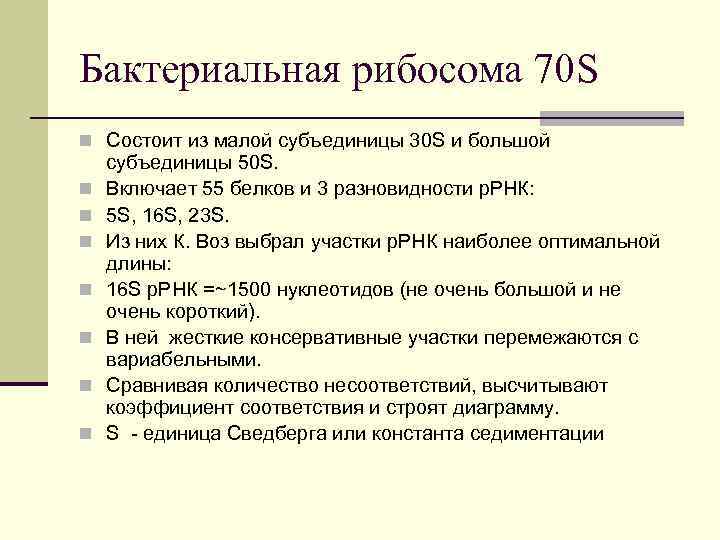 Бактериальная рибосома 70S

Состоит из малой субъединицы 30S и большой субъединицы 50S.

Включает 55 белков и 3 разновидности рРНК:

5S, 16S, 23S.

Из них К. Воз выбрал участки рРНК наиболее оптимальной длины:

16S рРНК =~1500 нуклеотидов (не очень большой и не очень короткий).

В ней жесткие консервативные участки перемежаются с вариабельными.

Сравнивая количество несоответствий, высчитывают коэффициент соответствия и строят диаграмму.

S - единица Сведберга или константа седиментации